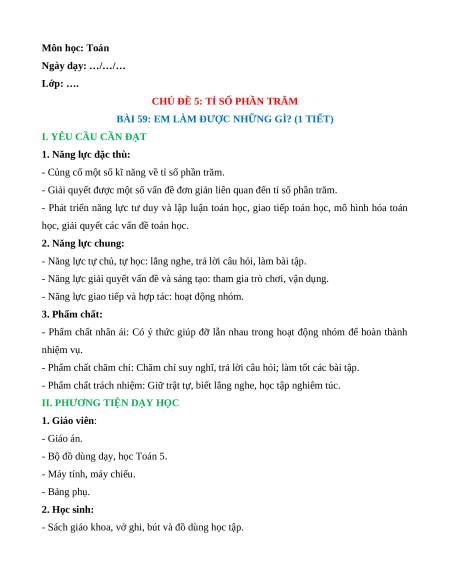 Môn học: Toán

Ngày dạy: …/…/…

Lớp: ….

CHỦ ĐỀ 5: TỈ SỐ PHẦN TRĂM

BÀI 59: EM LÀM ĐƯỢC NHỮNG GÌ? (1 TIẾT)

I. YÊU CẦU CẦN ĐẠT

1. Năng lực đặc thù:

- Củng cố một số kĩ năng về tỉ số phần trăm.

- Giải quyết được một số vấn đề đơn giản liên quan đến tỉ số phần trăm.

- Phát triển năng lực tư duy và lập luận toán học, giao tiếp toán học, mô hình hóa toán học, giải quyết các vấn đề toán học.

2. Năng lực chung:

- Năng lực tự chủ, tự học: lắng nghe, trả lời câu hỏi, làm bài tập.

- Năng lực giải quyết vấn đề và sáng tạo: tham gia trò chơi, vận dụng.

- Năng lực giao tiếp và hợp tác: hoạt động nhóm.

3. Phẩm chất:

- Phẩm chất nhân ái: Có ý thức giúp đỡ lẫn nhau trong hoạt động nhóm để hoàn thành nhiệm vụ.

- Phẩm chất chăm chỉ: Chăm chỉ suy nghĩ, trả lời câu hỏi; làm tốt các bài tập.

- Phẩm chất trách nhiệm: Giữ trật tự, biết lắng nghe, học tập nghiêm túc.

II. PHƯƠNG TIỆN DẠY HỌC

1. Giáo viên:

- Giáo án.

- Bộ đồ dùng dạy, học Toán 5.

- Máy tính, máy chiếu.

- Bảng phụ.

2. Học sinh:

- Sách giáo khoa, vở ghi, bút và đồ dùng học tập.